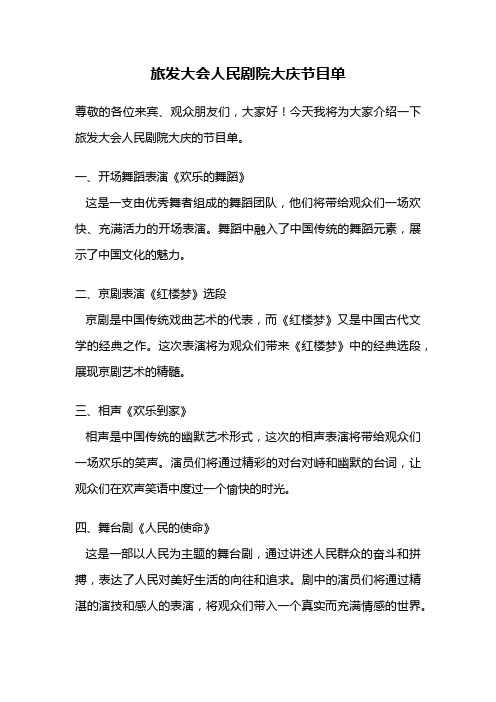 旅发大会人民剧院大庆节目单

尊敬的各位来宾、观众朋友们，大家好！今天我将为大家介绍一下旅发大会人民剧院大庆的节目单。

一、开场舞蹈表演《欢乐的舞蹈》
这是一支由优秀舞者组成的舞蹈团队，他们将带给观众们一场欢快、充满活力的开场表演。舞蹈中融入了中国传统的舞蹈元素，展示了中国文化的魅力。

二、京剧表演《红楼梦》选段
京剧是中国传统戏曲艺术的代表，而《红楼梦》又是中国古代文学的经典之作。这次表演将为观众们带来《红楼梦》中的经典选段，展现京剧艺术的精髓。

三、相声《欢乐到家》
相声是中国传统的幽默艺术形式，这次的相声表演将带给观众们一场欢乐的笑声。演员们将通过精彩的对台对峙和幽默的台词，让观众们在欢声笑语中度过一个愉快的时光。

四、舞台剧《人民的使命》
这是一部以人民为主题的舞台剧，通过讲述人民群众的奋斗和拼搏，表达了人民对美好生活的向往和追求。剧中的演员们将通过精湛的演技和感人的表演，将观众们带入一个真实而充满情感的世界。